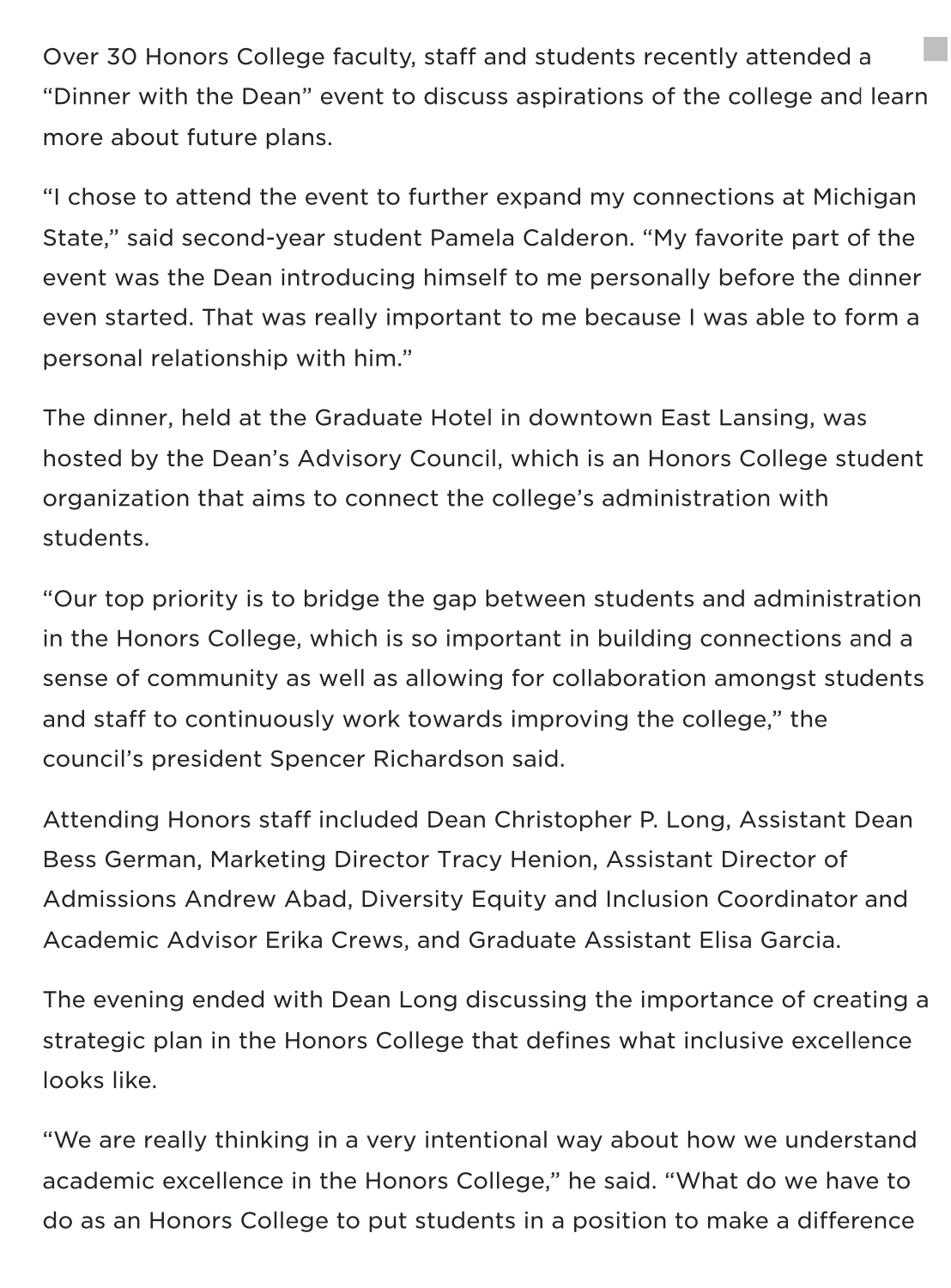 Over 30 Honors College faculty, staff and students recently attended a “Dinner with the Dean” event to discuss aspirations of the college and learn more about future plans.

“I chose to attend the event to further expand my connections at Michigan State,” said second-year student Pamela Calderon. “My favorite part of the event was the Dean introducing himself to me personally before the dinner even started. That was really important to me because I was able to form a personal relationship with him.”

The dinner, held at the Graduate Hotel in downtown East Lansing, was hosted by the Dean’s Advisory Council, which is an Honors College student organization that aims to connect the college’s administration with students.

“Our top priority is to bridge the gap between students and administration in the Honors College, which is so important in building connections and a sense of community as well as allowing for collaboration amongst students and staff to continuously work towards improving the college,” the council’s president Spencer Richardson said.

Attending Honors staff included Dean Christopher P. Long, Assistant Dean Bess German, Marketing Director Tracy Henion, Assistant Director of Admissions Andrew Abad, Diversity Equity and Inclusion Coordinator and Academic Advisor Erika Crews, and Graduate Assistant Elisa Garcia.

The evening ended with Dean Long discussing the importance of creating a strategic plan in the Honors College that defines what inclusive excellence looks like.

“We are really thinking in a very intentional way about how we understand academic excellence in the Honors College,” he said. “What do we have to do as an Honors College to put students in a position to make a difference